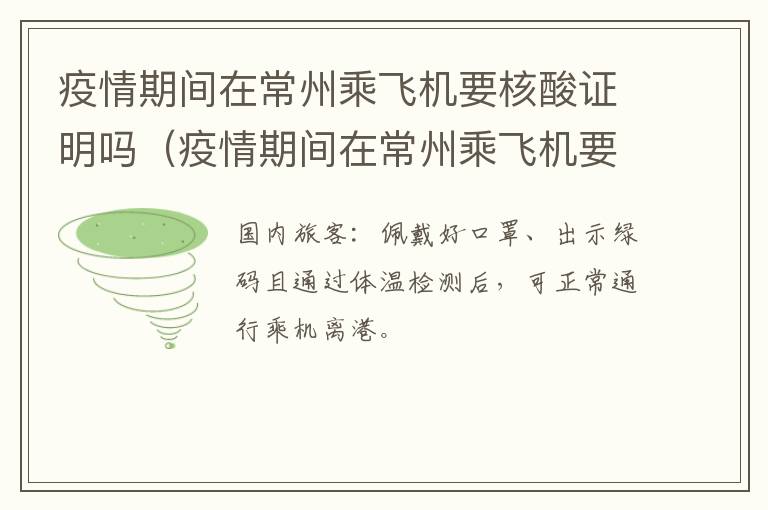 疫情期间在常州乘飞机要核酸证明吗（疫情期间在常州乘飞机要

国内旅客：佩戴好口罩、出示绿码且通过体温检测后，可正常通行乘机离港。